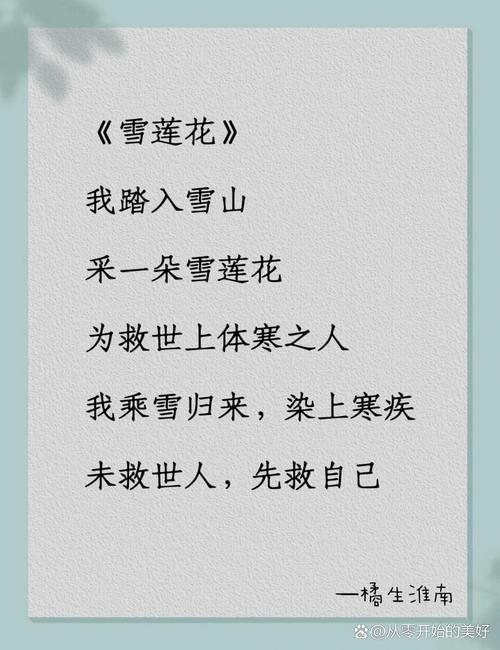 《雪莲花》

我踏入雪山

采一朵雪莲花

为救世上体寒之人

我乘雪归来，染上寒疾

未救世人，先救自己

—橘生淮南

@从零开始的美好